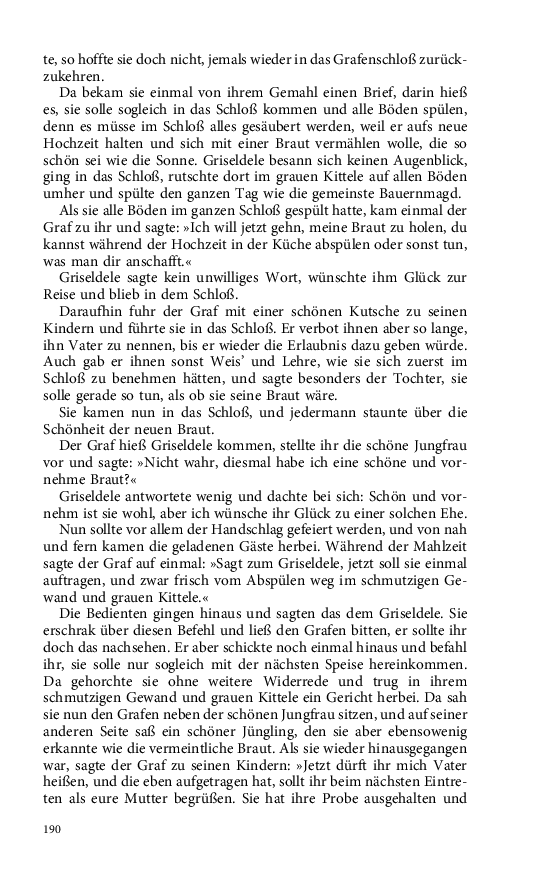 te, so hoffte sie doch nicht, jemals wieder in das Grafenschloß zurückzukehren.

Da bekam sie einmal von ihrem Gemahl einen Brief, darin hieß es, sie solle sogleich in das Schloß kommen und alle Böden spülen, denn es müsse im Schloß alles gesäubert werden, weil er aufs neue Hochzeit halten und sich mit einer Braut vermählen wolle, die so schön sei wie die Sonne. Griseldele besann sich keinen Augenblick, ging in das Schloß, rutschte dort im grauen Kittele auf allen Böden umher und spülte den ganzen Tag wie die gemeinste Bauernmagd.

Als sie alle Böden im ganzen Schloß gespült hatte, kam einmal der Graf zu ihr und sagte: »Ich will jetzt gehn, meine Braut zu holen, du kannst während der Hochzeit in der Küche abspülen oder sonst tun, was man dir anschafft.«

Griseldele sagte kein unwilliges Wort, wünschte ihm Glück zur Reise und blieb in dem Schloß.

Daraufhin fuhr der Graf mit einer schönen Kutsche zu seinen Kindern und führte sie in das Schloß. Er verbot ihnen aber so lange, ihn Vater zu nennen, bis er wieder die Erlaubnis dazu geben würde. Auch gab er ihnen sonst Weis' und Lehre, wie sie sich zuerst im Schloß zu benehmen hätten, und sagte besonders der Tochter, sie solle gerade so tun, als ob sie seine Braut wäre.

Sie kamen nun in das Schloß, und jedermann staunte über die Schönheit der neuen Braut.

Der Graf hieß Griseldele kommen, stellte ihr die schöne Jungfrau vor und sagte: »Nicht wahr, diesmal habe ich eine schöne und vornehme Braut?«

Griseldele antwortete wenig und dachte bei sich: Schön und vornehm ist sie wohl, aber ich wünsche ihr Glück zu einer solchen Ehe.

Nun sollte vor allem der Handschlag gefeiert werden, und von nah und fern kamen die geladenen Gäste herbei. Während der Mahlzeit sagte der Graf auf einmal: »Sagt zum Griseldele, jetzt soll sie einmal auftragen, und zwar frisch vom Abspülen weg im schmutzigen Gewand und grauen Kittele.«

Die Bedienten gingen hinaus und sagten das dem Griseldele. Sie erschrak über diesen Befehl und ließ den Grafen bitten, er sollte ihr doch das nachsehen. Er aber schickte noch einmal hinaus und befahl ihr, sie solle nur sogleich mit der nächsten Speise hereinkommen. Da gehorchte sie ohne weitere Widerrede und trug in ihrem schmutzigen Gewand und grauen Kittele ein Gericht herbei. Da sah sie nun den Grafen neben der schönen Jungfrau sitzen, und auf seiner anderen Seite saß ein schöner Jüngling, den sie aber ebensowenig erkannte wie die vermeintliche Braut. Als sie wieder hinausgegangen war, sagte der Graf zu seinen Kindern: »Jetzt dürft ihr mich Vater heißen, und die eben aufgetragen hat, sollt ihr beim nächsten Eintreten als eure Mutter begrüßen. Sie hat ihre Probe ausgehalten und

190